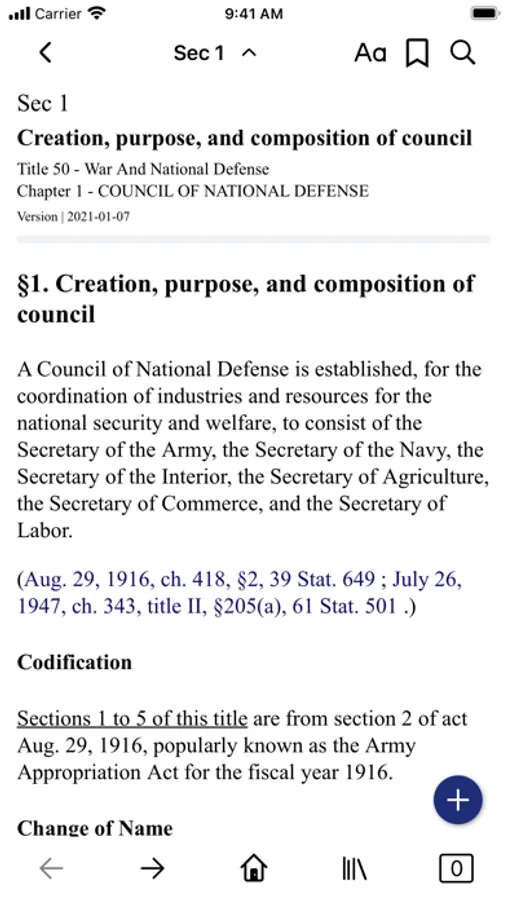 Carrier 9:41 AM

Sec 1

Aa

Sec 1

Creation, purpose, and composition of council

Title 50 - War And National Defense
Chapter 1 - COUNCIL OF NATIONAL DEFENSE
Version | 2021-01-07

§1. Creation, purpose, and composition of council

A Council of National Defense is established, for the coordination of industries and resources for the national security and welfare, to consist of the Secretary of the Army, the Secretary of the Navy, the Secretary of the Interior, the Secretary of Agriculture, the Secretary of Commerce, and the Secretary of Labor.

(Aug. 29, 1916, ch. 418, §2, 39 Stat. 649 ; July 26, 1947, ch. 343, title II, §205(a), 61 Stat. 501 .)

Codification

Sections 1 to 5 of this title are from section 2 of act Aug. 29, 1916, popularly known as the Army Appropriation Act for the fiscal year 1916.

+

Change of Name

0